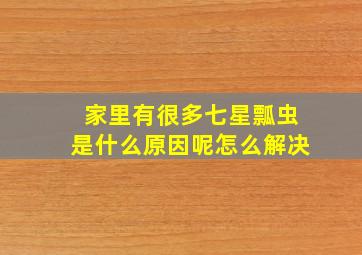 家里有很多七星瓢虫
是什么原因呢怎么解决